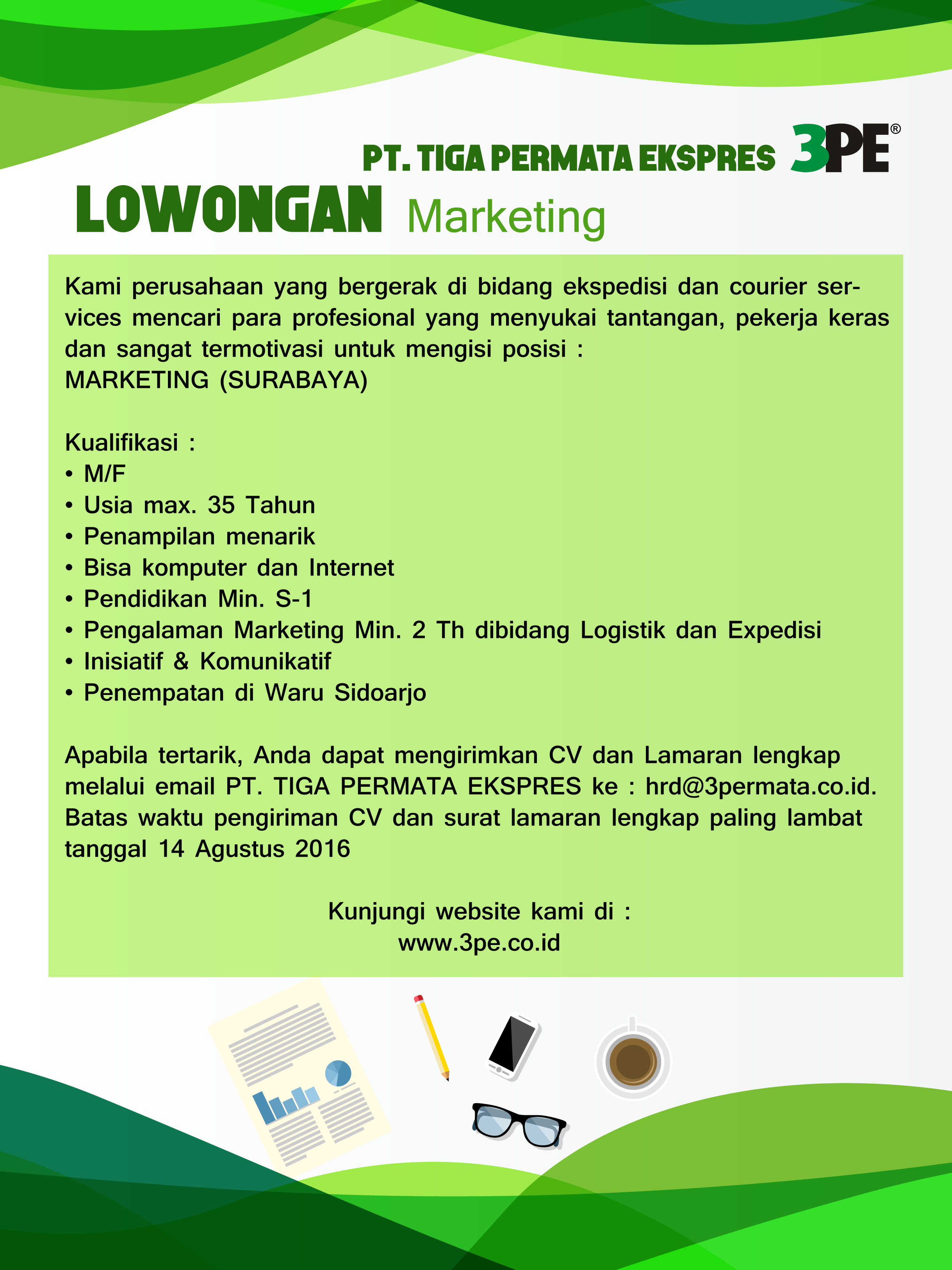 PT. TIGA PERMATA EKSPRES 3PE®

LOWONGAN Marketing

Kami perusahaan yang bergerak di bidang ekspedisi dan courier services mencari para profesional yang menyukai tantangan, pekerja keras dan sangat termotivasi untuk mengisi posisi :
MARKETING (SURABAYA)

Kualifikasi :
• M/F
• Usia max. 35 Tahun
• Penampilan menarik
• Bisa komputer dan Internet
• Pendidikan Min. S-1
• Pengalaman Marketing Min. 2 Th dibidang Logistik dan Expedisi
• Inisiatif & Komunikatif
• Penempatan di Waru Sidoarjo

Apabila tertarik, Anda dapat mengirimkan CV dan Lamaran lengkap melalui email PT. TIGA PERMATA EKSPRES ke : hrd@3permata.co.id. Batas waktu pengiriman CV dan surat lamaran lengkap paling lambat tanggal 14 Agustus 2016

Kunjungi website kami di :
www.3pe.co.id